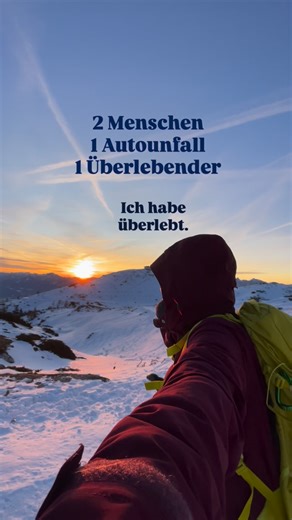 2 Menschen
1 Autounfall
1 Überlebender

Ich habe überlebt.